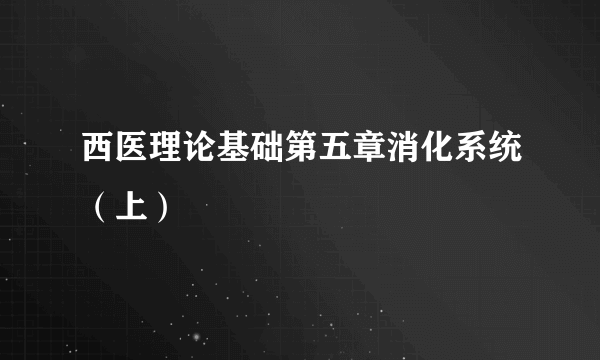 西医理论基础第五章消化系统（上）